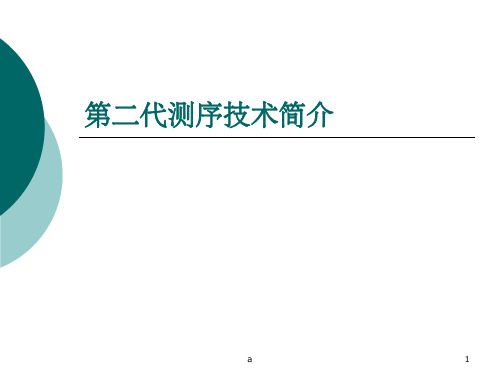 第二代测序技术简介

a

1